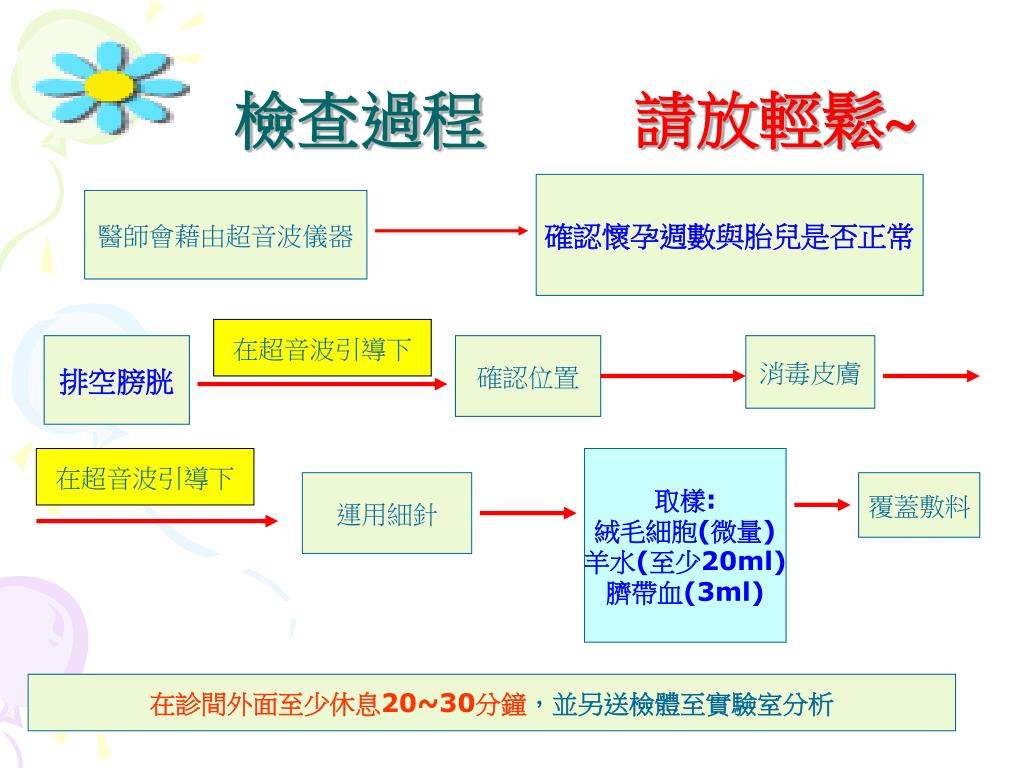 檢查過程　　請放輕鬆~

醫師會藉由超音波儀器

確認懷孕週數與胎兒是否正常

排空膀胱

在超音波引導下

確認位置

消毒皮膚

在超音波引導下

運用細針

取樣:
絨毛細胞(微量)
羊水(至少20ml)
臍帶血(3ml)

覆蓋敷料

在診間外面至少休息20~30分鐘，並另送檢體至實驗室分析